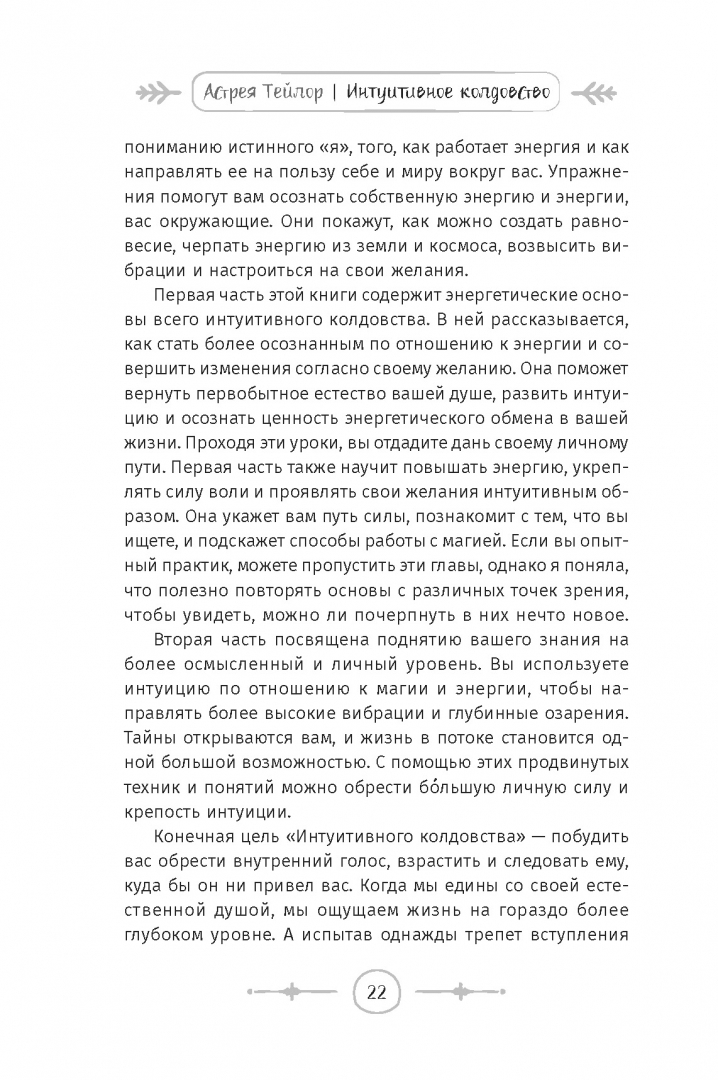 Астрея Тейлор | Интуитивное колдовство

пониманию истинного «я», того, как работает энергия и как направлять ее на пользу себе и миру вокруг вас. Упражнения помогут вам осознать собственную энергию и энергии, вас окружающие. Они покажут, как можно создать равновесие, черпать энергию из земли и космоса, возвысить вибрации и настроиться на свои желания.

Первая часть этой книги содержит энергетические основы всего интуитивного колдовства. В ней рассказывается, как стать более осознанным по отношению к энергии и совершить изменения согласно своему желанию. Она поможет вернуть первобытное естество вашей душе, развить интуицию и осознать ценность энергетического обмена в вашей жизни. Проходя эти уроки, вы отдадите дань своему личному пути. Первая часть также научит повышать энергию, укреплять силу воли и проявлять свои желания интуитивным образом. Она укажет вам путь силы, познакомит с тем, что вы ищете, и подскажет способы работы с магией. Если вы опытный практик, можете пропустить эти главы, однако я поняла, что полезно повторять основы с различных точек зрения, чтобы увидеть, можно ли почерпнуть в них нечто новое.

Вторая часть посвящена поднятию вашего знания на более осмысленный и личный уровень. Вы используете интуицию по отношению к магии и энергии, чтобы направлять более высокие вибрации и глубинные озарения. Тайны открываются вам, и жизнь в потоке становится одной большой возможностью. С помощью этих продвинутых техник и понятий можно обрести бо́льшую личную силу и крепость интуиции.

Конечная цель «Интуитивного колдовства» — побудить вас обрести внутренний голос, взрастить и следовать ему, куда бы он ни привел вас. Когда мы едины со своей естественной душой, мы ощущаем жизнь на гораздо более глубоком уровне. А испытав однажды трепет вступления

22